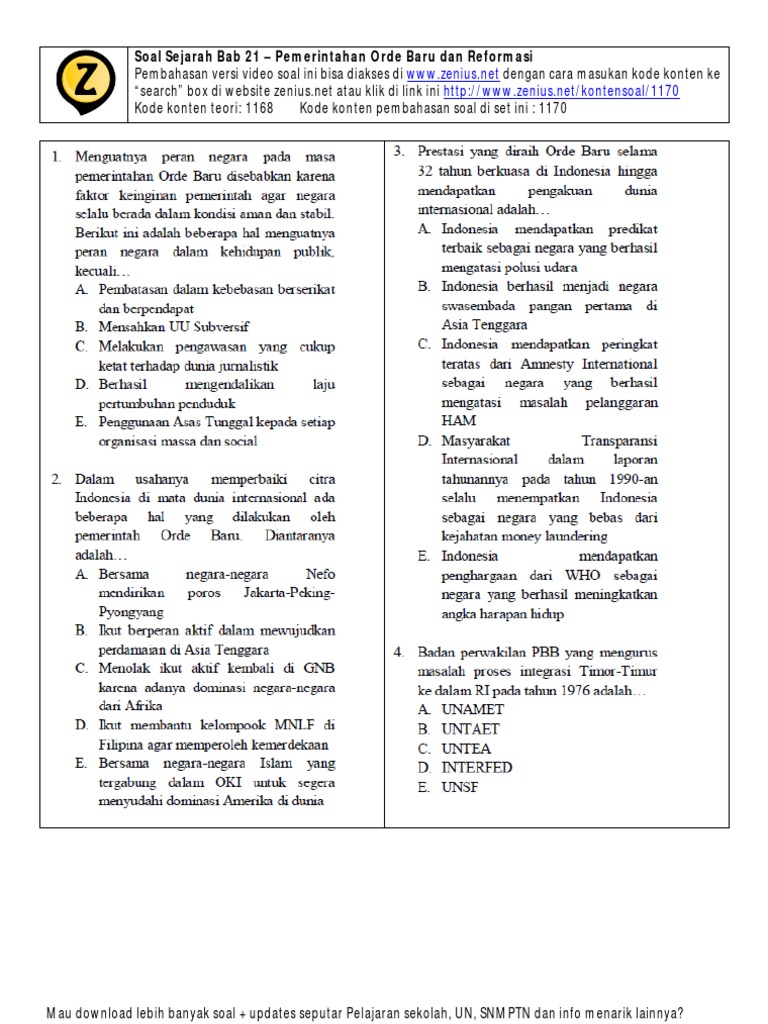 Z

Soal Sejarah Bab 21 – Pemerintahan Orde Baru dan Reformasi
Pembahasan versi video soal ini bisa diakses di www.zenius.net dengan cara masukan kode konten ke "search" box di website zenius.net atau klik di link ini http://www.zenius.net/kontensoal/1170
Kode konten teori: 1168 Kode konten pembahasan soal di set ini : 1170

1. Menguatnya peran negara pada masa pemerintahan Orde Baru disebabkan karena faktor keinginan pemerintah agar negara selalu berada dalam kondisi aman dan stabil. Berikut ini adalah beberapa hal menguatnya peran negara dalam kehidupan publik, kecuali…
A. Pembatasan dalam kebebasan berserikat dan berpendapat
B. Mensahkan UU Subversif
C. Melakukan pengawasan yang cukup ketat terhadap dunia jurnalistik
D. Berhasil mengendalikan laju pertumbuhan penduduk
E. Penggunaan Asas Tunggal kepada setiap organisasi massa dan social

2. Dalam usahanya memperbaiki citra Indonesia di mata dunia internasional ada beberapa hal yang dilakukan oleh pemerintah Orde Baru. Diantaranya adalah…
A. Bersama negara-negara Nefo mendirikan poros Jakarta-Peking-Pyongyang
B. Ikut berperan aktif dalam mewujudkan perdamaian di Asia Tenggara
C. Menolak ikut aktif kembali di GNB karena adanya dominasi negara-negara dari Afrika
D. Ikut membantu kelompook MNLF di Filipina agar memperoleh kemerdekaan
E. Bersama negara-negara Islam yang tergabung dalam OKI untuk segera menyudahi dominasi Amerika di dunia

3. Prestasi yang diraih Orde Baru selama 32 tahun berkuasa di Indonesia hingga mendapatkan pengakuan dunia internasional adalah…
A. Indonesia mendapatkan predikat terbaik sebagai negara yang berhasil mengatasi polusi udara
B. Indonesia berhasil menjadi negara swasembada pangan pertama di Asia Tenggara
C. Indonesia mendapatkan peringkat teratas dari Amnesty International sebagai negara yang berhasil mengatasi masalah pelanggaran HAM
D. Masyarakat Transparansi Internasional dalam laporan tahunannya pada tahun 1990-an selalu menempatkan Indonesia sebagai negara yang bebas dari kejahatan money laundering
E. Indonesia mendapatkan penghargaan dari WHO sebagai negara yang berhasil meningkatkan angka harapan hidup

4. Badan perwakilan PBB yang mengurus masalah proses integrasi Timor-Timur ke dalam RI pada tahun 1976 adalah…
A. UNAMET
B. UNTAET
C. UNTEA
D. INTERFED
E. UNSF

Mau download lebih banyak soal + updates seputar Pelajaran sekolah, UN, SNMPTN dan info menarik lainnya?